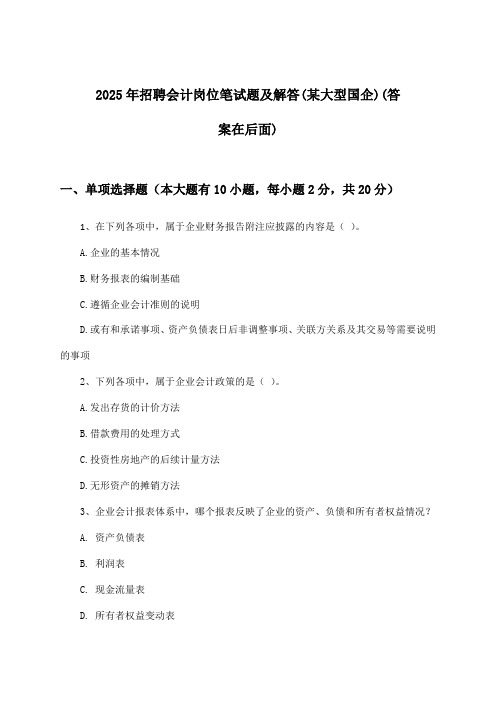 2025年招聘会计岗位笔试题及解答(某大型国企)(答案在后面)

一、单项选择题（本大题有10小题，每小题2分，共20分）

1、在下列各项中，属于企业财务报告附注应披露的内容是（ ）。

A.企业的基本情况

B.财务报表的编制基础

C.遵循企业会计准则的说明

D.或有和承诺事项、资产负债表日后非调整事项、关联方关系及其交易等需要说明的事项

2、下列各项中，属于企业会计政策的是（ ）。

A.发出存货的计价方法

B.借款费用的处理方式

C.投资性房地产的后续计量方法

D.无形资产的摊销方法

3、企业会计报表体系中，哪个报表反映了企业的资产、负债和所有者权益情况？

A. 资产负债表

B. 利润表

C. 现金流量表

D. 所有者权益变动表